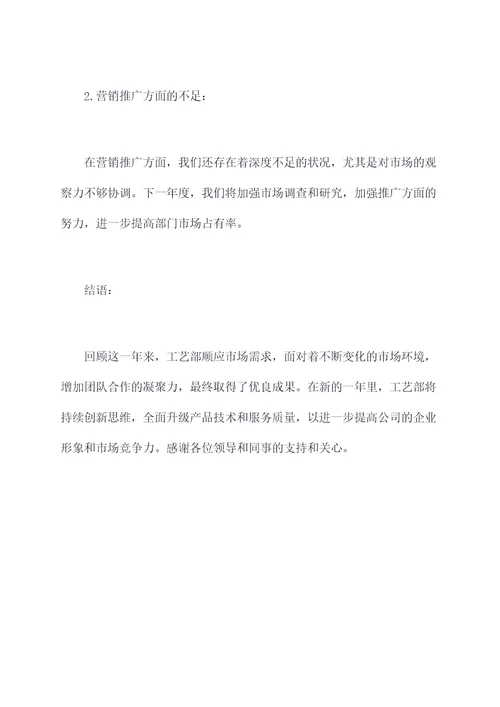 2.营销推广方面的不足：

在营销推广方面，我们还存在着深度不足的状况，尤其是对市场的观察力不够协调。下一年度，我们将加强市场调查和研究，加强推广方面的努力，进一步提高部门市场占有率。

结语：

回顾这一年来，工艺部顺应市场需求，面对着不断变化的市场环境，增加团队合作的凝聚力，最终取得了优良成果。在新的一年里，工艺部将持续创新思维，全面升级产品技术和服务质量，以进一步提高公司的企业形象和市场竞争力。感谢各位领导和同事的支持和关心。